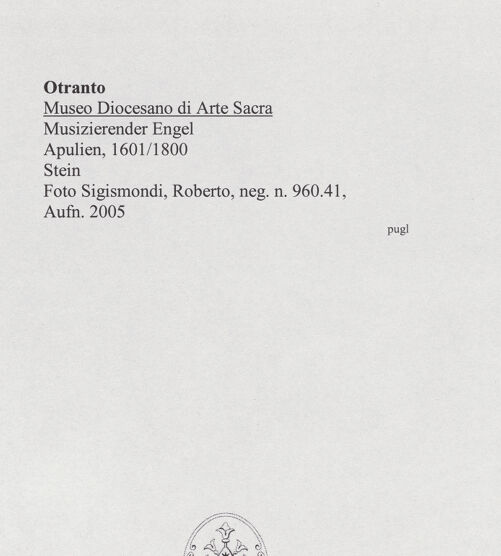 Otranto
Museo Diocesano di Arte Sacra
Musizierender Engel
Apulien, 1601/1800
Stein
Foto Sigismondi, Roberto, neg. n. 960.41, Aufn. 2005

pugl